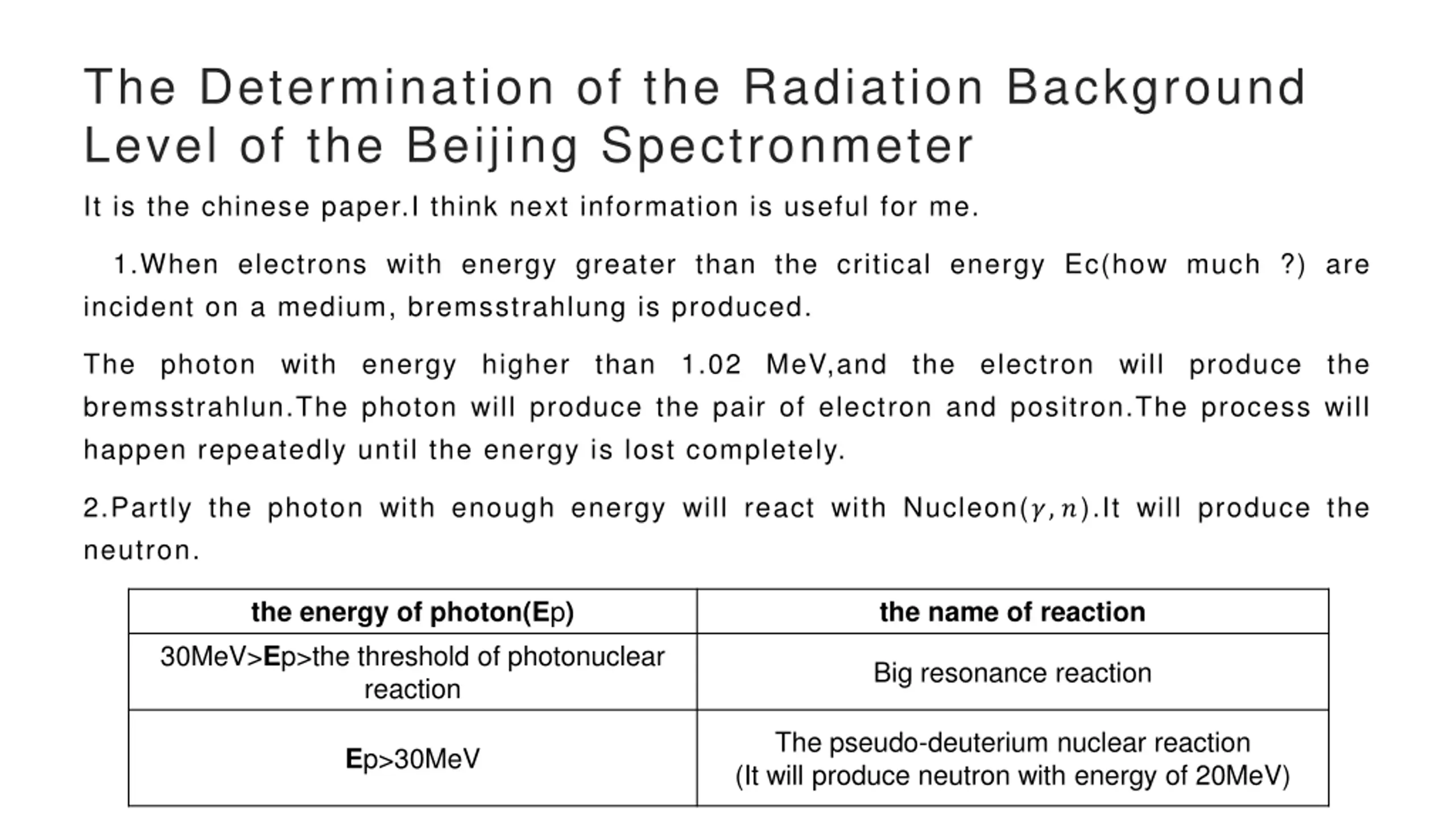 The Determination of the Radiation Background Level of the Beijing Spectronmeter

It is the chinese paper.I think next information is useful for me.

1.When electrons with energy greater than the critical energy Ec(how much ?) are incident on a medium, bremsstrahlung is produced.

The photon with energy higher than 1.02 MeV,and the electron will produce the bremsstrahlun.The photon will produce the pair of electron and positron.The process will happen repeatedly until the energy is lost completely.

2.Partly the photon with enough energy will react with Nucleon$(\gamma, n)$.It will produce the neutron.

| the energy of photon(Ep) | the name of reaction |
|---|---|
| 30MeV>Ep>the threshold of photonuclear reaction | Big resonance reaction |
| Ep>30MeV | The pseudo-deuterium nuclear reaction (It will produce neutron with energy of 20MeV) |